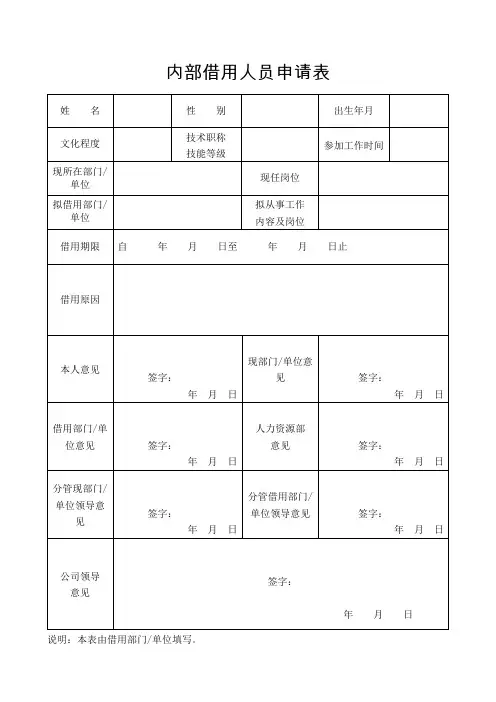 内部借用人员申请表

| 姓　名 | | 性　别 | | 出生年月 | |
|---|---|---|---|---|---|
| 文化程度 | | 技术职称 技能等级 | | 参加工作时间 | |
| 现所在部门/单位 | | | 现任岗位 | | |
| 拟借用部门/单位 | | | 拟从事工作内容及岗位 | | |
| 借用期限 | 自　年　月　日至　年　月　日止 | | | | |
| 借用原因 | | | | | |
| 本人意见 | 签字：　年　月　日 | | 现部门/单位意见 | 签字：　年　月　日 | |
| 借用部门/单位意见 | 签字：　年　月　日 | | 人力资源部意见 | 签字：　年　月　日 | |
| 分管现部门/单位领导意见 | 签字：　年　月　日 | | 分管借用部门/单位领导意见 | 签字：　年　月　日 | |
| 公司领导意见 | 签字：　年　月　日 | | | | |

说明：本表由借用部门/单位填写。